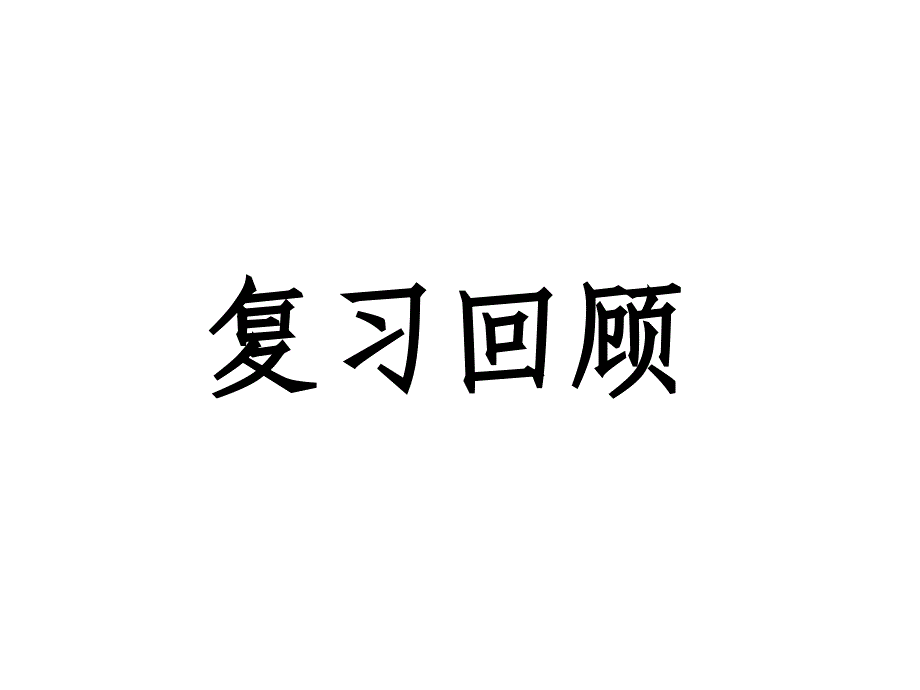 复习回顾